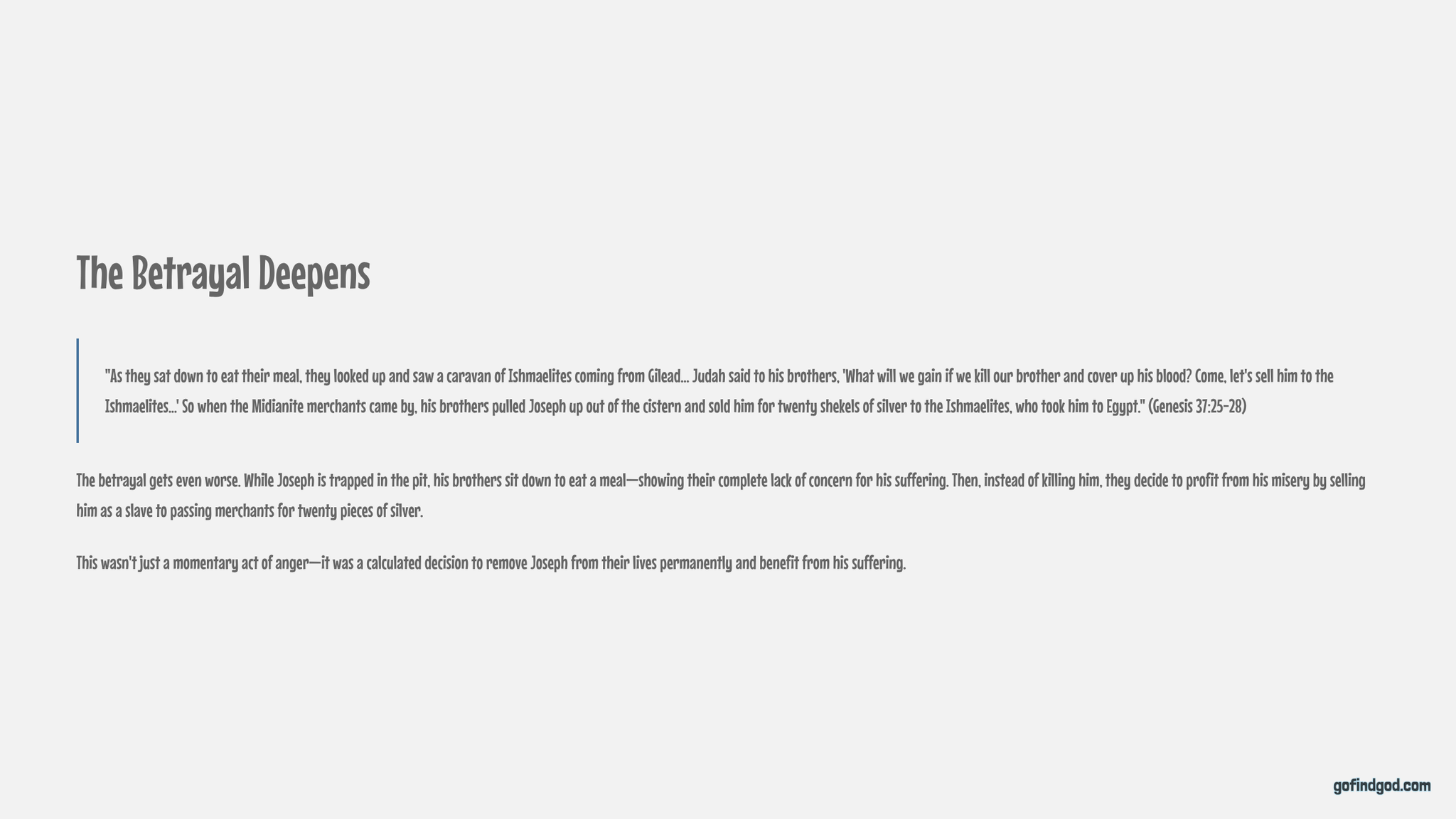 The Betrayal Deepens

"As they sat down to eat their meal, they looked up and saw a caravan of Ishmaelites coming from Gilead... Judah said to his brothers, 'What will we gain if we kill our brother and cover up his blood? Come, let's sell him to the Ishmaelites...' So when the Midianite merchants came by, his brothers pulled Joseph up out of the cistern and sold him for twenty shekels of silver to the Ishmaelites, who took him to Egypt." (Genesis 37:25-28)

The betrayal gets even worse. While Joseph is trapped in the pit, his brothers sit down to eat a meal—showing their complete lack of concern for his suffering. Then, instead of killing him, they decide to profit from his misery by selling him as a slave to passing merchants for twenty pieces of silver.

This wasn't just a momentary act of anger—it was a calculated decision to remove Joseph from their lives permanently and benefit from his suffering.

gofindgod.com